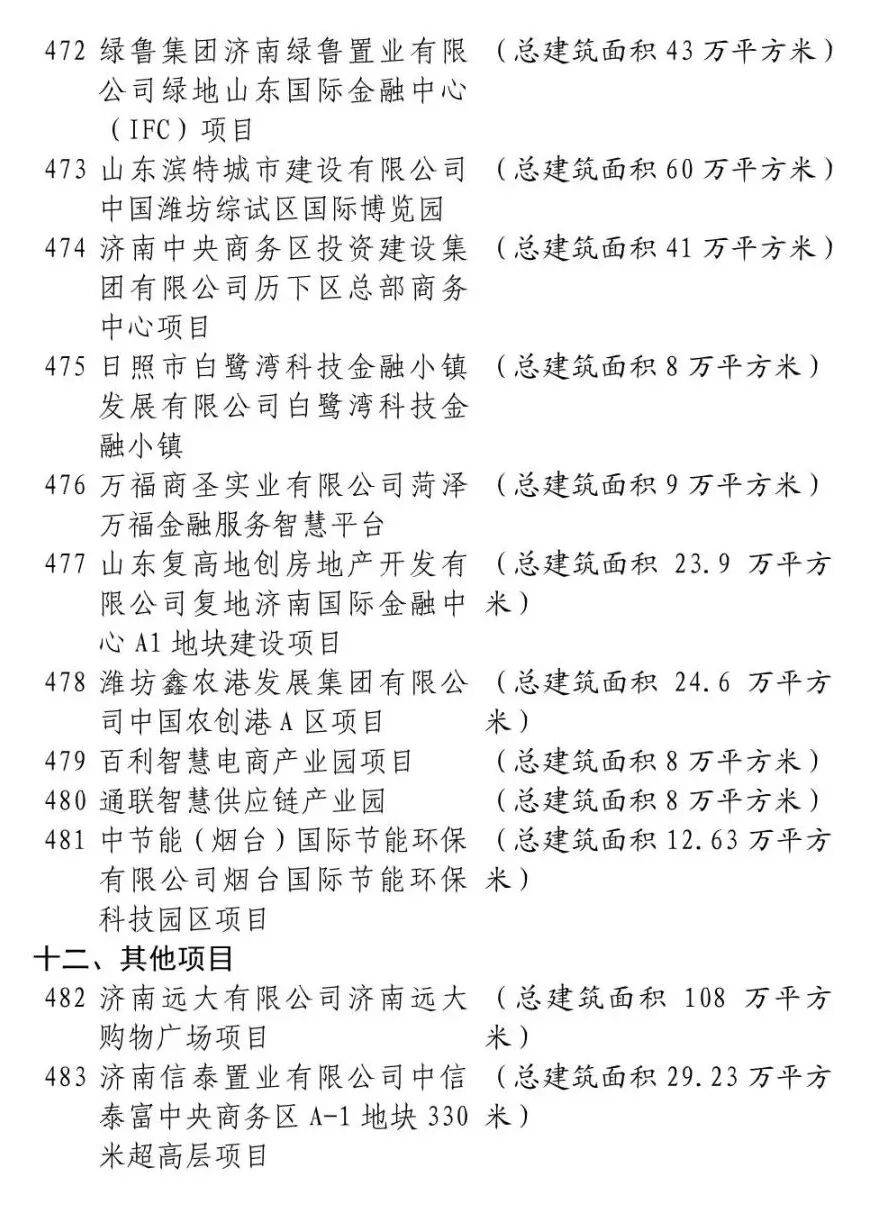 472 绿鲁集团济南绿鲁置业有限公司绿地山东国际金融中心（IFC）项目 （总建筑面积 43 万平方米）

473 山东滨特城市建设有限公司中国潍坊综试区国际博览园 （总建筑面积 60 万平方米）

474 济南中央商务区投资建设集团有限公司历下区总部商务中心项目 （总建筑面积 41 万平方米）

475 日照市白鹭湾科技金融小镇发展有限公司白鹭湾科技金融小镇 （总建筑面积 8 万平方米）

476 万福商圣实业有限公司菏泽万福金融服务智慧平台 （总建筑面积 9 万平方米）

477 山东复高地创房地产开发有限公司复地济南国际金融中心 A1 地块建设项目 （总建筑面积 23.9 万平方米）

478 潍坊鑫农港发展集团有限公司中国农创港 A 区项目 （总建筑面积 24.6 万平方米）

479 百利智慧电商产业园项目 （总建筑面积 8 万平方米）

480 通联智慧供应链产业园 （总建筑面积 8 万平方米）

481 中节能（烟台）国际节能环保有限公司烟台国际节能环保科技园区项目 （总建筑面积 12.63 万平方米）

十二、其他项目

482 济南远大有限公司济南远大购物广场项目 （总建筑面积 108 万平方米）

483 济南信泰置业有限公司中信泰富中央商务区 A-1 地块 330 米超高层项目 （总建筑面积 29.23 万平方米）